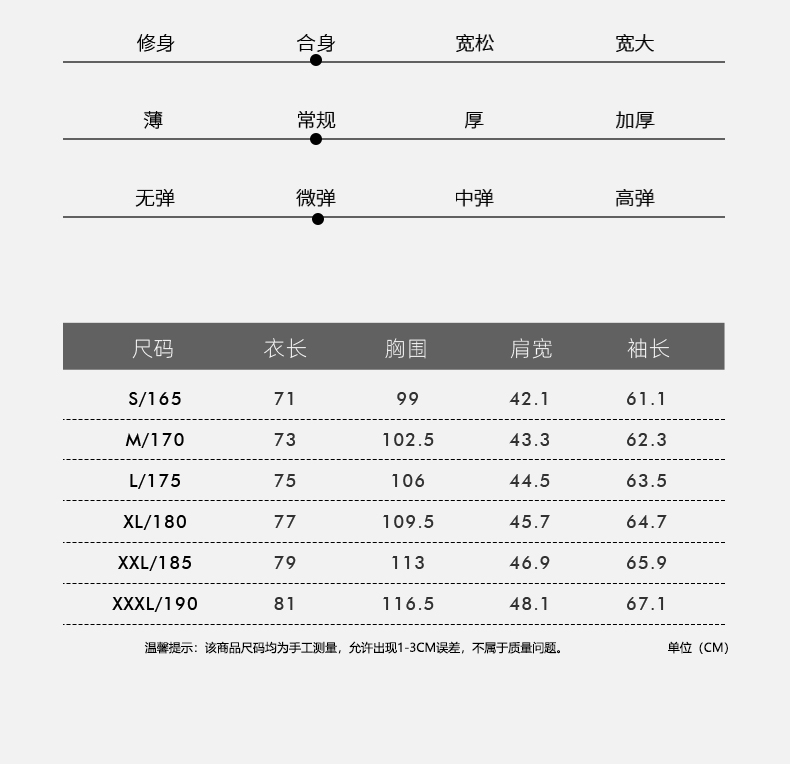 修身 合身 宽松 宽大

薄 常规 厚 加厚

无弹 微弹 中弹 高弹

| 尺码 | 衣长 | 胸围 | 肩宽 | 袖长 |
|---|---|---|---|---|
| S/165 | 71 | 99 | 42.1 | 61.1 |
| M/170 | 73 | 102.5 | 43.3 | 62.3 |
| L/175 | 75 | 106 | 44.5 | 63.5 |
| XL/180 | 77 | 109.5 | 45.7 | 64.7 |
| XXL/185 | 79 | 113 | 46.9 | 65.9 |
| XXXL/190 | 81 | 116.5 | 48.1 | 67.1 |

温馨提示：该商品尺码均为手工测量，允许出现1-3CM误差，不属于质量问题。

单位（CM）